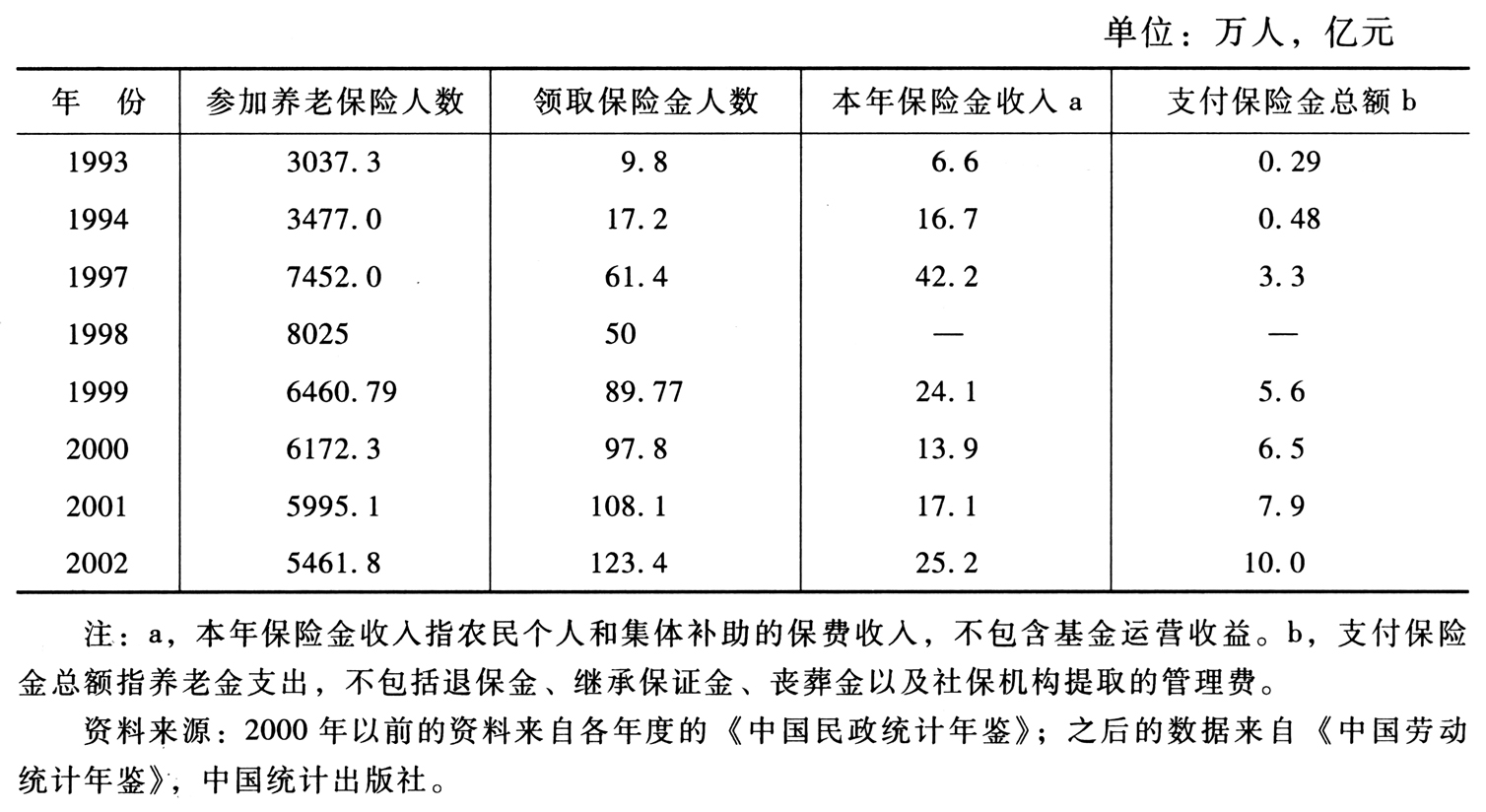 单位：万人，亿元

| 年　份 | 参加养老保险人数 | 领取保险金人数 | 本年保险金收入 a | 支付保险金总额 b |
|---|---|---|---|---|
| 1993 | 3037.3 | 9.8 | 6.6 | 0.29 |
| 1994 | 3477.0 | 17.2 | 16.7 | 0.48 |
| 1997 | 7452.0 | 61.4 | 42.2 | 3.3 |
| 1998 | 8025 | 50 | — | — |
| 1999 | 6460.79 | 89.77 | 24.1 | 5.6 |
| 2000 | 6172.3 | 97.8 | 13.9 | 6.5 |
| 2001 | 5995.1 | 108.1 | 17.1 | 7.9 |
| 2002 | 5461.8 | 123.4 | 25.2 | 10.0 |

注：a，本年保险金收入指农民个人和集体补助的保费收入，不包含基金运营收益。b，支付保险金总额指养老金支出，不包括退保金、继承保证金、丧葬金以及社保机构提取的管理费。

资料来源：2000 年以前的资料来自各年度的《中国民政统计年鉴》；之后的数据来自《中国劳动统计年鉴》，中国统计出版社。